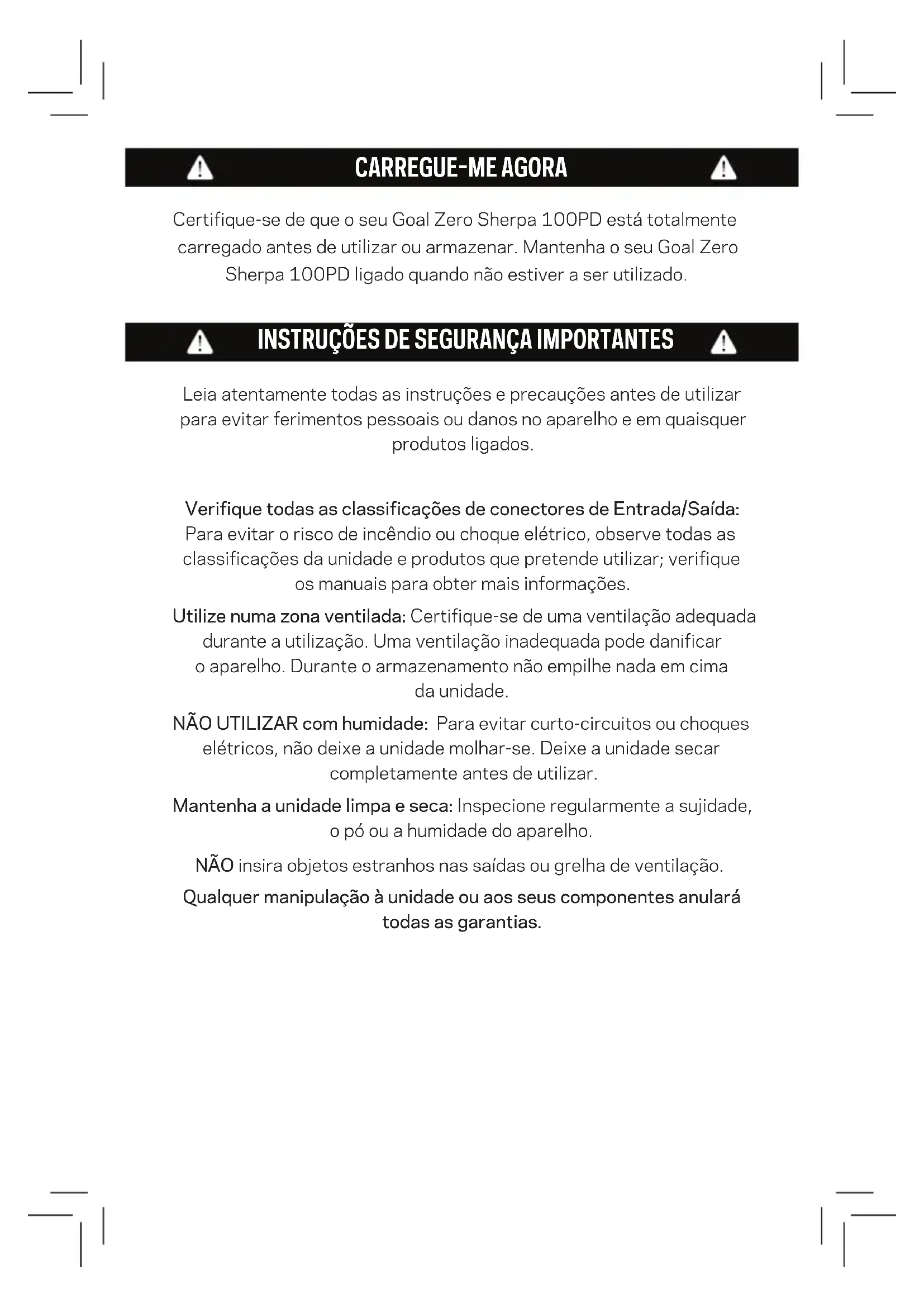 CARREGUE-ME AGORA

Certifique-se de que o seu Goal Zero Sherpa 100PD está totalmente carregado antes de utilizar ou armazenar. Mantenha o seu Goal Zero Sherpa 100PD ligado quando não estiver a ser utilizado.

INSTRUÇÕES DE SEGURANÇA IMPORTANTES

Leia atentamente todas as instruções e precauções antes de utilizar para evitar ferimentos pessoais ou danos no aparelho e em quaisquer produtos ligados.

Verifique todas as classificações de conectores de Entrada/Saída: Para evitar o risco de incêndio ou choque elétrico, observe todas as classificações da unidade e produtos que pretende utilizar; verifique os manuais para obter mais informações.

Utilize numa zona ventilada: Certifique-se de uma ventilação adequada durante a utilização. Uma ventilação inadequada pode danificar o aparelho. Durante o armazenamento não empilhe nada em cima da unidade.

NÃO UTILIZAR com humidade: Para evitar curto-circuitos ou choques elétricos, não deixe a unidade molhar-se. Deixe a unidade secar completamente antes de utilizar.

Mantenha a unidade limpa e seca: Inspecione regularmente a sujidade, o pó ou a humidade do aparelho.

NÃO insira objetos estranhos nas saídas ou grelha de ventilação.

Qualquer manipulação à unidade ou aos seus componentes anulará todas as garantias.